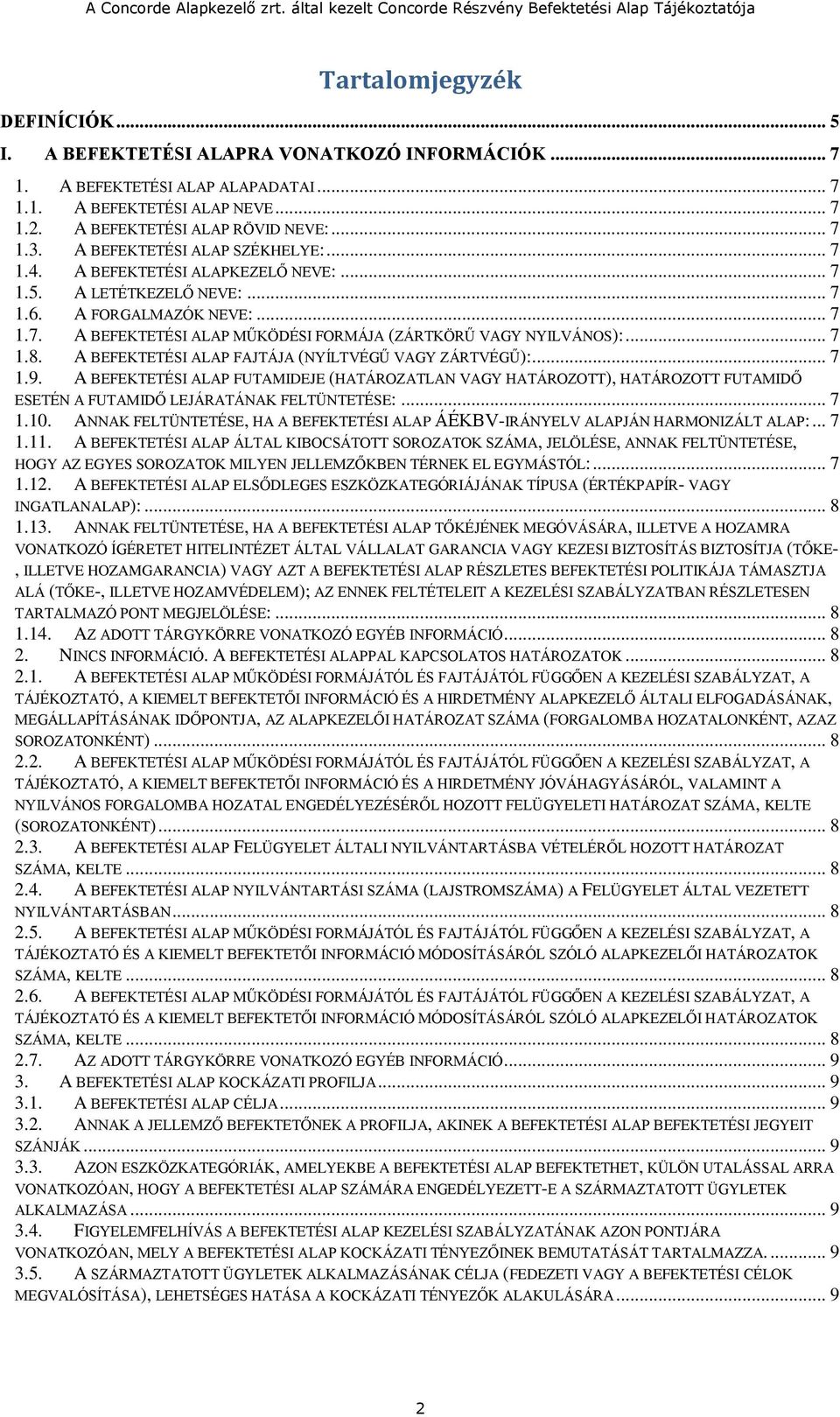 A Concorde Alapkezelő zrt. által kezelt Concorde Részvény Befektetési Alap Tájékoztatója

Tartalomjegyzék

DEFINÍCIÓK ... 5
I. A BEFEKTETÉSI ALAPRA VONATKOZÓ INFORMÁCIÓK ... 7
1. A BEFEKTETÉSI ALAP ALAPADATAI ... 7
1.1. A BEFEKTETÉSI ALAP NEVE ... 7
1.2. A BEFEKTETÉSI ALAP RÖVID NEVE: ... 7
1.3. A BEFEKTETÉSI ALAP SZÉKHELYE: ... 7
1.4. A BEFEKTETÉSI ALAPKEZELŐ NEVE: ... 7
1.5. A LETÉTKEZELŐ NEVE: ... 7
1.6. A FORGALMAZÓK NEVE: ... 7
1.7. A BEFEKTETÉSI ALAP MŰKÖDÉSI FORMÁJA (ZÁRTKÖRŰ VAGY NYILVÁNOS): ... 7
1.8. A BEFEKTETÉSI ALAP FAJTÁJA (NYÍLTVÉGŰ VAGY ZÁRTVÉGŰ): ... 7
1.9. A BEFEKTETÉSI ALAP FUTAMIDEJE (HATÁROZATLAN VAGY HATÁROZOTT), HATÁROZOTT FUTAMIDŐ ESETÉN A FUTAMIDŐ LEJÁRATÁNAK FELTÜNTETÉSE: ... 7
1.10. ANNAK FELTÜNTETÉSE, HA A BEFEKTETÉSI ALAP ÁÉKBV-IRÁNYELV ALAPJÁN HARMONIZÁLT ALAP: ... 7
1.11. A BEFEKTETÉSI ALAP ÁLTAL KIBOCSÁTOTT SOROZATOK SZÁMA, JELÖLÉSE, ANNAK FELTÜNTETÉSE, HOGY AZ EGYES SOROZATOK MILYEN JELLEMZŐKBEN TÉRNEK EL EGYMÁSTÓL: ... 7
1.12. A BEFEKTETÉSI ALAP ELSŐDLEGES ESZKÖZKATEGÓRIÁJÁNAK TÍPUSA (ÉRTÉKPAPÍR- VAGY INGATLANALAP): ... 8
1.13. ANNAK FELTÜNTETÉSE, HA A BEFEKTETÉSI ALAP TŐKÉJÉNEK MEGÓVÁSÁRA, ILLETVE A HOZAMRA VONATKOZÓ ÍGÉRETET HITELINTÉZET ÁLTAL VÁLLALAT GARANCIA VAGY KEZESI BIZTOSÍTÁS BIZTOSÍTJA (TŐKE-, ILLETVE HOZAMGARANCIA) VAGY AZT A BEFEKTETÉSI ALAP RÉSZLETES BEFEKTETÉSI POLITIKÁJA TÁMASZTJA ALÁ (TŐKE-, ILLETVE HOZAMVÉDELEM); AZ ENNEK FELTÉTELEIT A KEZELÉSI SZABÁLYZATBAN RÉSZLETESEN TARTALMAZÓ PONT MEGJELÖLÉSE: ... 8
1.14. AZ ADOTT TÁRGYKÖRRE VONATKOZÓ EGYÉB INFORMÁCIÓ ... 8
2. NINCS INFORMÁCIÓ. A BEFEKTETÉSI ALAPPAL KAPCSOLATOS HATÁROZATOK ... 8
2.1. A BEFEKTETÉSI ALAP MŰKÖDÉSI FORMÁJÁTÓL ÉS FAJTÁJÁTÓL FÜGGŐEN A KEZELÉSI SZABÁLYZAT, A TÁJÉKOZTATÓ, A KIEMELT BEFEKTETŐI INFORMÁCIÓ ÉS A HIRDETMÉNY ALAPKEZELŐ ÁLTALI ELFOGADÁSÁNAK, MEGÁLLAPÍTÁSÁNAK IDŐPONTJA, AZ ALAPKEZELŐI HATÁROZAT SZÁMA (FORGALOMBA HOZATALONKÉNT, AZAZ SOROZATONKÉNT) ... 8
2.2. A BEFEKTETÉSI ALAP MŰKÖDÉSI FORMÁJÁTÓL ÉS FAJTÁJÁTÓL FÜGGŐEN A KEZELÉSI SZABÁLYZAT, A TÁJÉKOZTATÓ, A KIEMELT BEFEKTETŐI INFORMÁCIÓ ÉS A HIRDETMÉNY JÓVÁHAGYÁSÁRÓL, VALAMINT A NYILVÁNOS FORGALOMBA HOZATAL ENGEDÉLYEZÉSÉRŐL HOZOTT FELÜGYELETI HATÁROZAT SZÁMA, KELTE (SOROZATONKÉNT) ... 8
2.3. A BEFEKTETÉSI ALAP FELÜGYELET ÁLTALI NYILVÁNTARTÁSBA VÉTELÉRŐL HOZOTT HATÁROZAT SZÁMA, KELTE ... 8
2.4. A BEFEKTETÉSI ALAP NYILVÁNTARTÁSI SZÁMA (LAJSTROMSZÁMA) A FELÜGYELET ÁLTAL VEZETETT NYILVÁNTARTÁSBAN ... 8
2.5. A BEFEKTETÉSI ALAP MŰKÖDÉSI FORMÁJÁTÓL ÉS FAJTÁJÁTÓL FÜGGŐEN A KEZELÉSI SZABÁLYZAT, A TÁJÉKOZTATÓ ÉS A KIEMELT BEFEKTETŐI INFORMÁCIÓ MÓDOSÍTÁSÁRÓL SZÓLÓ ALAPKEZELŐI HATÁROZATOK SZÁMA, KELTE ... 8
2.6. A BEFEKTETÉSI ALAP MŰKÖDÉSI FORMÁJÁTÓL ÉS FAJTÁJÁTÓL FÜGGŐEN A KEZELÉSI SZABÁLYZAT, A TÁJÉKOZTATÓ ÉS A KIEMELT BEFEKTETŐI INFORMÁCIÓ MÓDOSÍTÁSÁRÓL SZÓLÓ ALAPKEZELŐI HATÁROZATOK SZÁMA, KELTE ... 8
2.7. AZ ADOTT TÁRGYKÖRRE VONATKOZÓ EGYÉB INFORMÁCIÓ ... 9
3. A BEFEKTETÉSI ALAP KOCKÁZATI PROFILJA ... 9
3.1. A BEFEKTETÉSI ALAP CÉLJA ... 9
3.2. ANNAK A JELLEMZŐ BEFEKTETŐNEK A PROFILJA, AKINEK A BEFEKTETÉSI ALAP BEFEKTETÉSI JEGYEIT SZÁNJÁK ... 9
3.3. AZON ESZKÖZKATEGÓRIÁK, AMELYEKBE A BEFEKTETÉSI ALAP BEFEKTETHET, KÜLÖN UTALÁSSAL ARRA VONATKOZÓAN, HOGY A BEFEKTETÉSI ALAP SZÁMÁRA ENGEDÉLYEZETT-E A SZÁRMAZTATOTT ÜGYLETEK ALKALMAZÁSA ... 9
3.4. FIGYELEMFELHÍVÁS A BEFEKTETÉSI ALAP KEZELÉSI SZABÁLYZATÁNAK AZON PONTJÁRA VONATKOZÓAN, MELY A BEFEKTETÉSI ALAP KOCKÁZATI TÉNYEZŐINEK BEMUTATÁSÁT TARTALMAZZA. ... 9
3.5. A SZÁRMAZTATOTT ÜGYLETEK ALKALMAZÁSÁNAK CÉLJA (FEDEZETI VAGY A BEFEKTETÉSI CÉLOK MEGVALÓSÍTÁSA), LEHETSÉGES HATÁSA A KOCKÁZATI TÉNYEZŐK ALAKULÁSÁRA ... 9

2